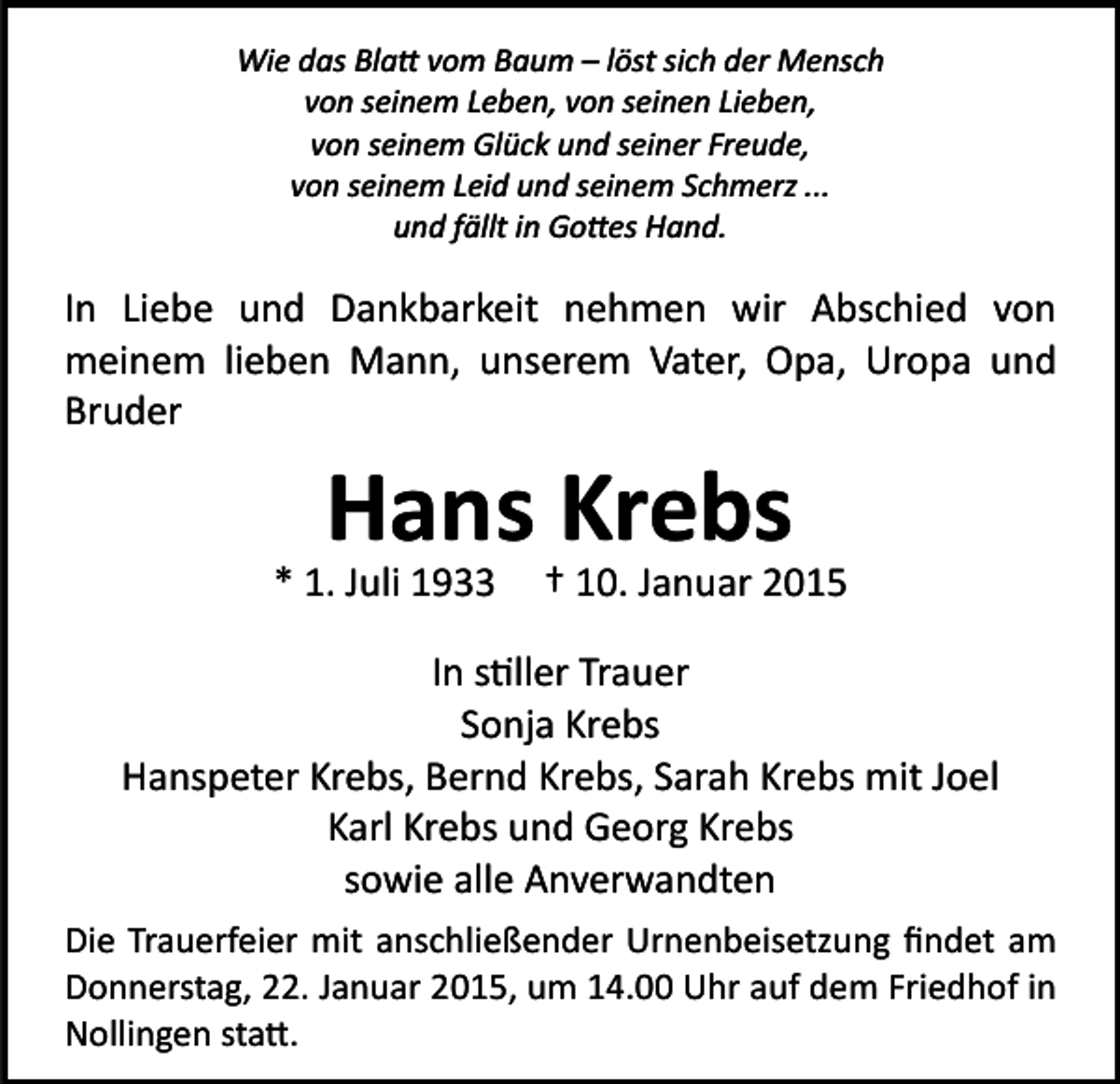 Wie das Blatt vom Baum – löst sich der Mensch
von seinem Leben, von seinen Lieben,
von seinem Glück und seiner Freude,
von seinem Leid und seinem Schmerz ...
und fällt in Gottes Hand.

In Liebe und Dankbarkeit nehmen wir Abschied von meinem lieben Mann, unserem Vater, Opa, Uropa und Bruder

Hans Krebs

* 1. Juli 1933 † 10. Januar 2015

In stiller Trauer
Sonja Krebs
Hanspeter Krebs, Bernd Krebs, Sarah Krebs mit Joel
Karl Krebs und Georg Krebs
sowie alle Anverwandten

Die Trauerfeier mit anschließender Urnenbeisetzung findet am Donnerstag, 22. Januar 2015, um 14.00 Uhr auf dem Friedhof in Nollingen statt.